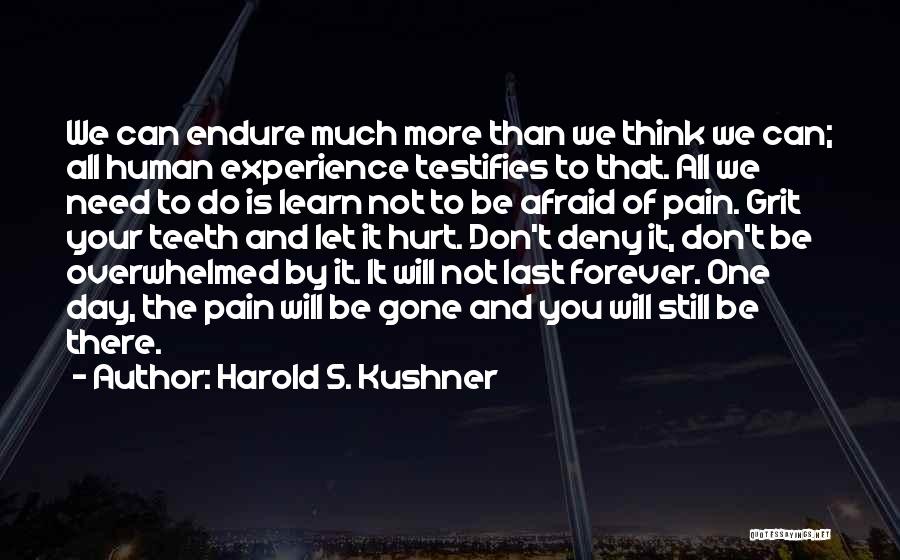 We can endure much more than we think we can; all human experience testifies to that. All we need to do is learn not to be afraid of pain. Grit your teeth and let it hurt. Don't deny it, don't be overwhelmed by it. It will not last forever. One day, the pain will be gone and you will still be there.

- Author: Harold S. Kushner

QUOTESSAYINGS.NET